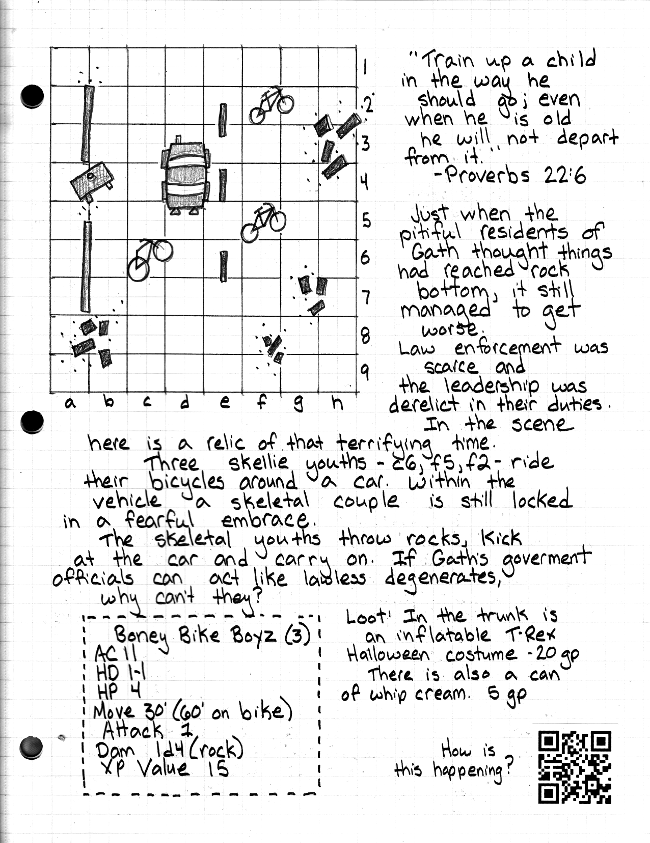 1
2
3
4
5
6
7
8
9
a b c d e f g h

"Train up a child in the way he should go; even when he is old he will not depart from it."
-Proverbs 22:6

Just when the pitiful residents of Gath thought things had reached rock bottom, it still managed to get worse.
Law enforcement was scarce and the leadership was derelict in their duties. In the scene here is a relic of that terrifying time.
Three skellie youths - c6, f5, f2 - ride their bicycles around a car. Within the vehicle a skeletal couple is still locked in a fearful embrace.
The skeletal youths throw rocks, kick at the car and carry on. If Gath's goverment officials can act like lawless degenerates, why can't they?

Boney Bike Boyz (3)
AC 11
HD 1-1
HP 4
Move 30' (60' on bike)
Attack 1
Dam 1d4 (rock)
XP Value 15

Loot: In the trunk is an inflatable T-Rex Halloween costume - 20 gp
There is also a can of whip cream. 5 gp

How is this happening?